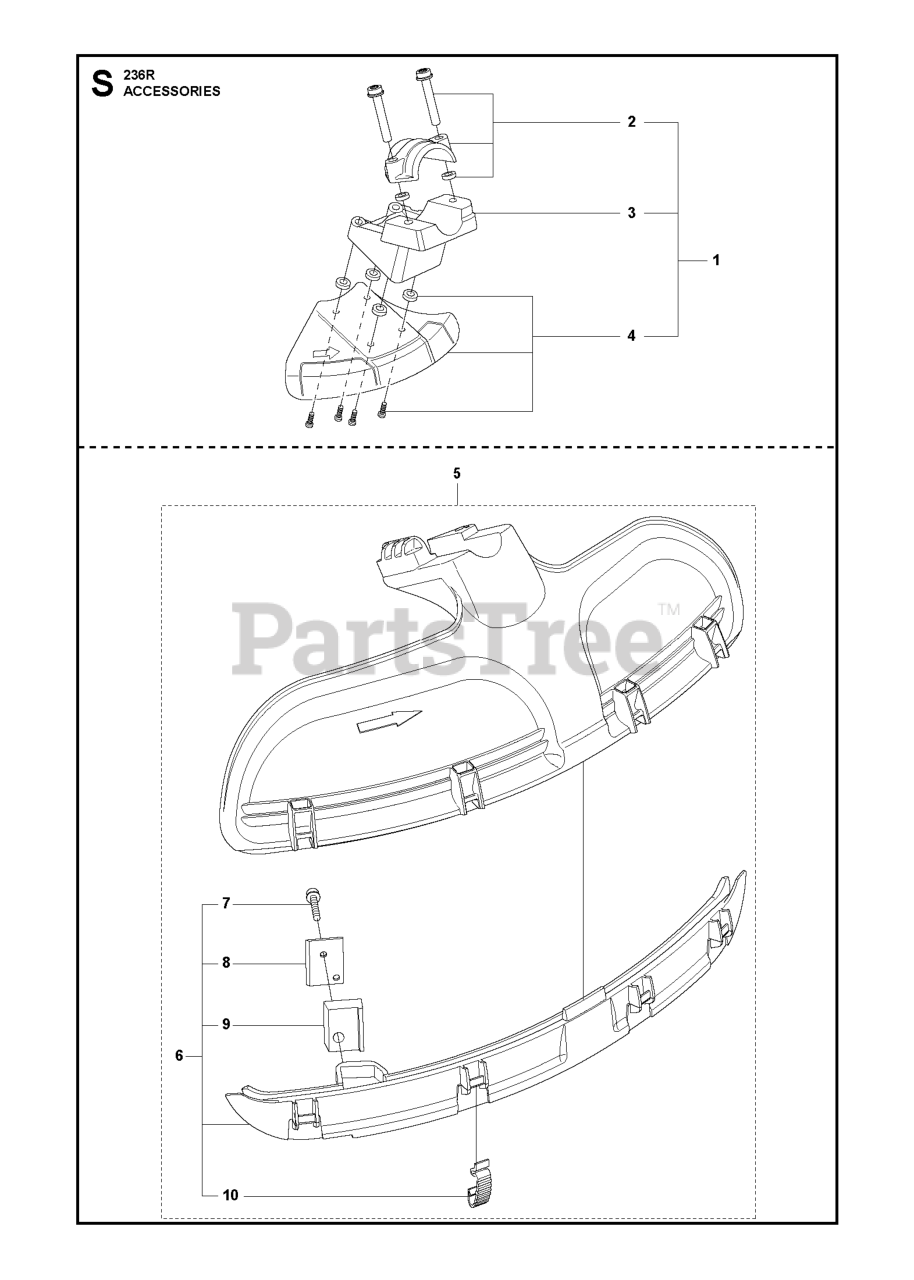 S 236R
ACCESSORIES

2
3
1
4

5

PartsTree™

7
8
9
6
10